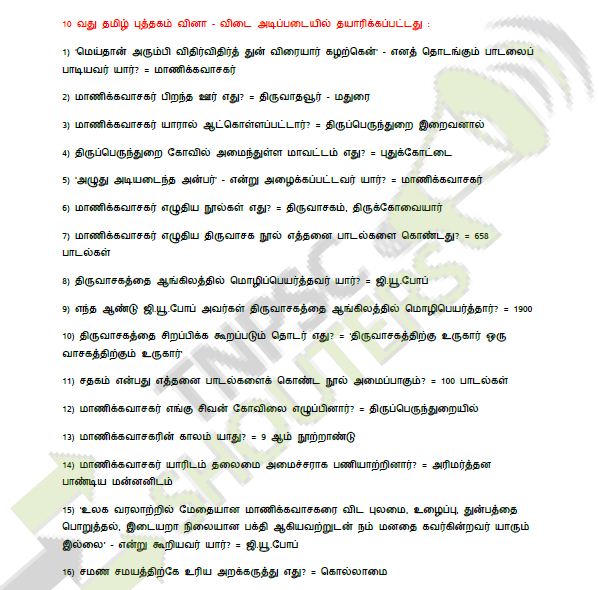 10 வது தமிழ் புத்தகம் வினா - விடை அடிப்படையில் தயாரிக்கப்பட்டது :

1) 'மெய்தான் அரும்பி விதிர்விதிர்த் துன் விரையார் கழற்கென்' - எனத் தொடங்கும் பாடலைப் பாடியவர் யார்? = மாணிக்கவாசகர்

2) மாணிக்கவாசகர் பிறந்த ஊர் எது? = திருவாதவூர் - மதுரை

3) மாணிக்கவாசகர் யாரால் ஆட்கொள்ளப்பட்டார்? = திருப்பெருந்துறை இறைவனால்

4) திருப்பெருந்துறை கோவில் அமைந்துள்ள மாவட்டம் எது? = புதுக்கோட்டை

5) 'அழுது அடியடைந்த அன்பர்' - என்று அழைக்கப்பட்டவர் யார்? = மாணிக்கவாசகர்

6) மாணிக்கவாசகர் எழுதிய நூல்கள் எது? = திருவாசகம், திருக்கோவையார்

7) மாணிக்கவாசகர் எழுதிய திருவாசக நூல் எத்தனை பாடல்களை கொண்டது? = 658 பாடல்கள்

8) திருவாசகத்தை ஆங்கிலத்தில் மொழிப்பெயர்த்தவர் யார்? = ஜி.யூ.போப்

9) எந்த ஆண்டு ஜி.யூ.போப் அவர்கள் திருவாசகத்தை ஆங்கிலத்தில் மொழிபெயர்த்தார்? = 1900

10) திருவாசகத்தை சிறப்பிக்க கூறப்படும் தொடர் எது? = 'திருவாசகத்திற்கு உருகார் ஒரு வாசகத்திற்கும் உருகார்'

11) சதகம் என்பது எத்தனை பாடல்களைக் கொண்ட நூல் அமைப்பாகும்? = 100 பாடல்கள்

12) மாணிக்கவாசகர் எங்கு சிவன் கோவிலை எழுப்பினார்? = திருப்பெருந்துறையில்

13) மாணிக்கவாசகரின் காலம் யாது? = 9 ஆம் நூற்றாண்டு

14) மாணிக்கவாசகர் யாரிடம் தலைமை அமைச்சராக பணியாற்றினார்? = அரிமர்த்தன பாண்டிய மன்னனிடம்

15) 'உலக வரலாற்றில் மேதையான மாணிக்கவாசகரை விட புலமை, உழைப்பு, துன்பத்தை பொறுத்தல், இடையறா நிலையான பக்தி ஆகியவற்றுடன் நம் மனதை கவர்கின்றவர் யாரும் இல்லை' - என்று கூறியவர் யார்? = ஜி.யூ.போப்

16) சமண சமயத்திற்கே உரிய அறக்கருத்து எது? = கொல்லாமை